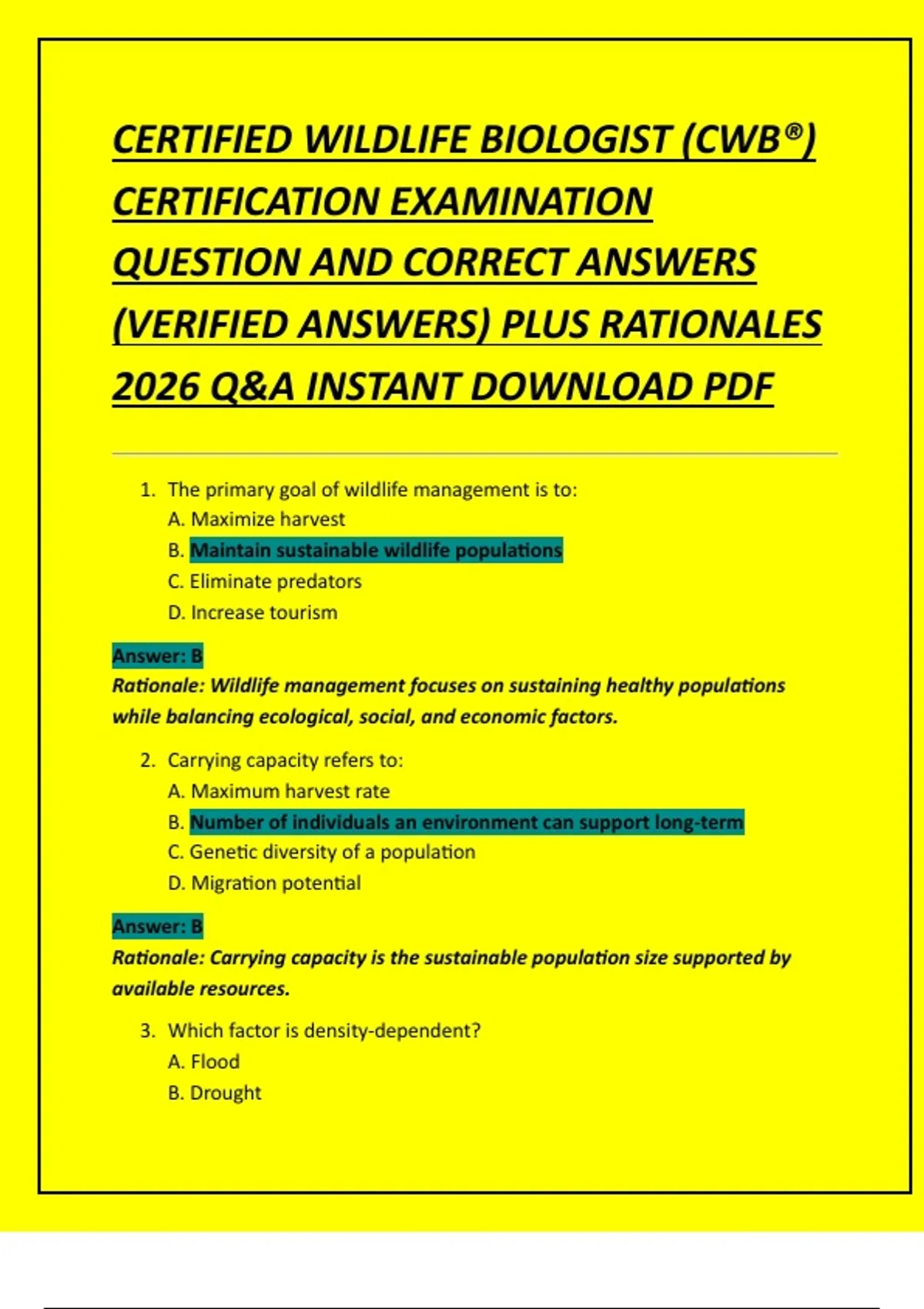 CERTIFIED WILDLIFE BIOLOGIST (CWB®) CERTIFICATION EXAMINATION QUESTION AND CORRECT ANSWERS (VERIFIED ANSWERS) PLUS RATIONALES 2026 Q&A INSTANT DOWNLOAD PDF

1. The primary goal of wildlife management is to:
A. Maximize harvest
B. Maintain sustainable wildlife populations
C. Eliminate predators
D. Increase tourism

Answer: B
Rationale: Wildlife management focuses on sustaining healthy populations while balancing ecological, social, and economic factors.

2. Carrying capacity refers to:
A. Maximum harvest rate
B. Number of individuals an environment can support long-term
C. Genetic diversity of a population
D. Migration potential

Answer: B
Rationale: Carrying capacity is the sustainable population size supported by available resources.

3. Which factor is density-dependent?
A. Flood
B. Drought